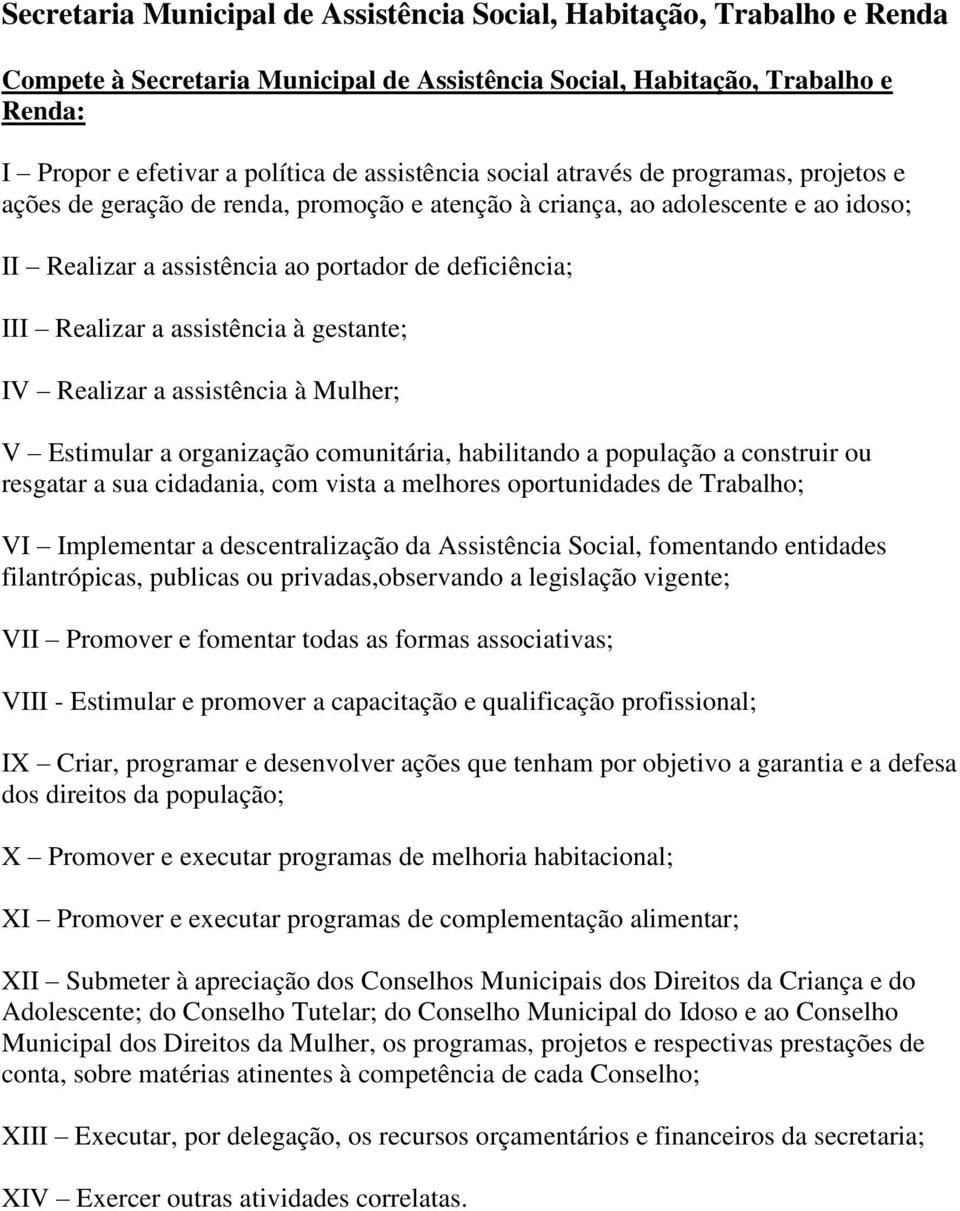 Secretaria Municipal de Assistência Social, Habitação, Trabalho e Renda

Compete à Secretaria Municipal de Assistência Social, Habitação, Trabalho e Renda:

I – Propor e efetivar a política de assistência social através de programas, projetos e ações de geração de renda, promoção e atenção à criança, ao adolescente e ao idoso;

II – Realizar a assistência ao portador de deficiência;

III – Realizar a assistência à gestante;

IV – Realizar a assistência à Mulher;

V – Estimular a organização comunitária, habilitando a população a construir ou resgatar a sua cidadania, com vista a melhores oportunidades de Trabalho;

VI – Implementar a descentralização da Assistência Social, fomentando entidades filantrópicas, publicas ou privadas,observando a legislação vigente;

VII – Promover e fomentar todas as formas associativas;

VIII - Estimular e promover a capacitação e qualificação profissional;

IX – Criar, programar e desenvolver ações que tenham por objetivo a garantia e a defesa dos direitos da população;

X – Promover e executar programas de melhoria habitacional;

XI – Promover e executar programas de complementação alimentar;

XII – Submeter à apreciação dos Conselhos Municipais dos Direitos da Criança e do Adolescente; do Conselho Tutelar; do Conselho Municipal do Idoso e ao Conselho Municipal dos Direitos da Mulher, os programas, projetos e respectivas prestações de conta, sobre matérias atinentes à competência de cada Conselho;

XIII – Executar, por delegação, os recursos orçamentários e financeiros da secretaria;

XIV – Exercer outras atividades correlatas.